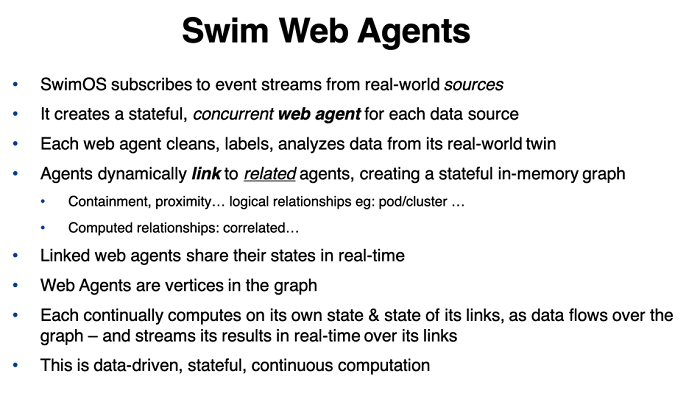 Swim Web Agents

• SwimOS subscribes to event streams from real-world sources
• It creates a stateful, concurrent web agent for each data source
• Each web agent cleans, labels, analyzes data from its real-world twin
• Agents dynamically link to related agents, creating a stateful in-memory graph
• Containment, proximity… logical relationships eg: pod/cluster …
• Computed relationships: correlated…
• Linked web agents share their states in real-time
• Web Agents are vertices in the graph
• Each continually computes on its own state & state of its links, as data flows over the graph – and streams its results in real-time over its links
• This is data-driven, stateful, continuous computation